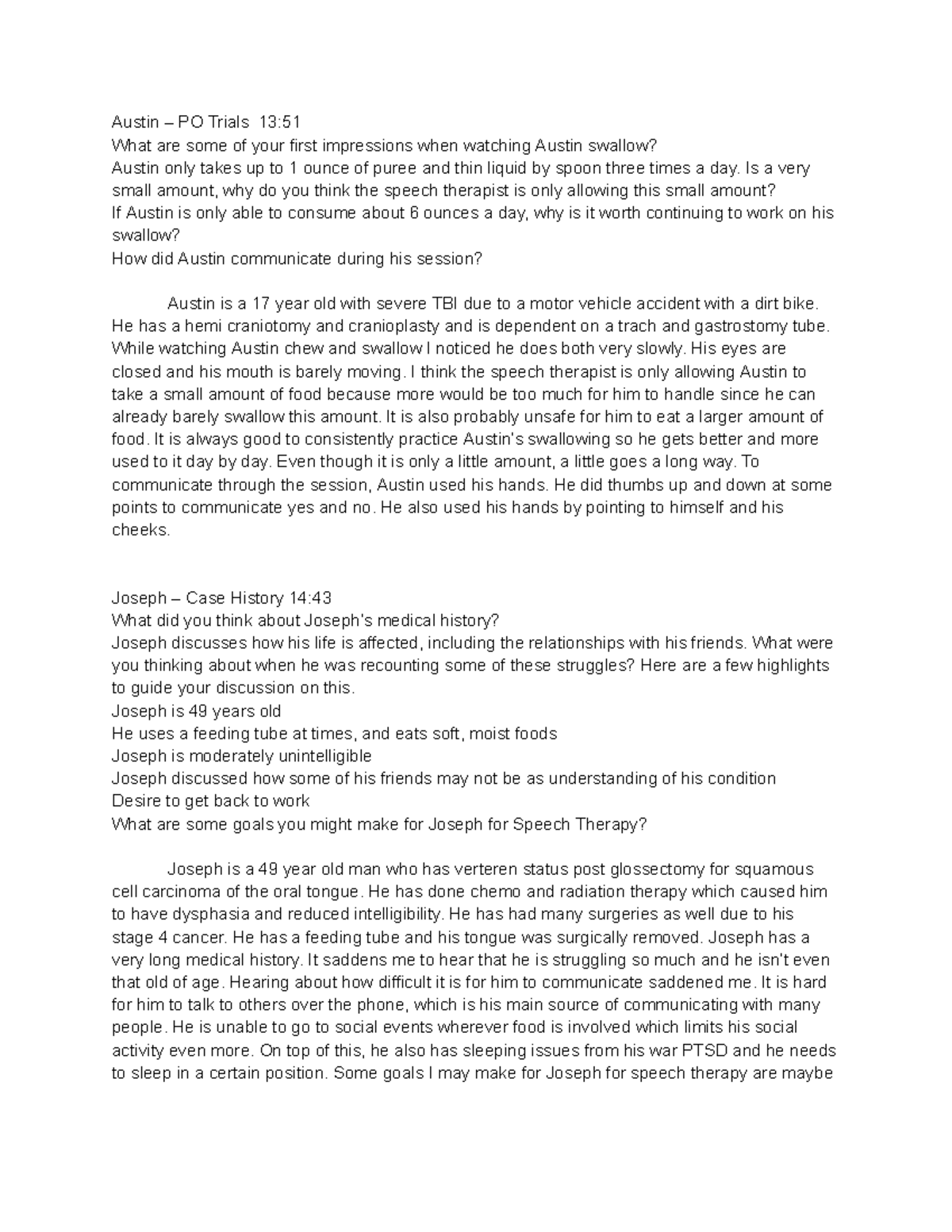 Austin – PO Trials 13:51
What are some of your first impressions when watching Austin swallow?
Austin only takes up to 1 ounce of puree and thin liquid by spoon three times a day. Is a very small amount, why do you think the speech therapist is only allowing this small amount?
If Austin is only able to consume about 6 ounces a day, why is it worth continuing to work on his swallow?
How did Austin communicate during his session?

Austin is a 17 year old with severe TBI due to a motor vehicle accident with a dirt bike. He has a hemi craniotomy and cranioplasty and is dependent on a trach and gastrostomy tube. While watching Austin chew and swallow I noticed he does both very slowly. His eyes are closed and his mouth is barely moving. I think the speech therapist is only allowing Austin to take a small amount of food because more would be too much for him to handle since he can already barely swallow this amount. It is also probably unsafe for him to eat a larger amount of food. It is always good to consistently practice Austin's swallowing so he gets better and more used to it day by day. Even though it is only a little amount, a little goes a long way. To communicate through the session, Austin used his hands. He did thumbs up and down at some points to communicate yes and no. He also used his hands by pointing to himself and his cheeks.

Joseph – Case History 14:43
What did you think about Joseph's medical history?
Joseph discusses how his life is affected, including the relationships with his friends. What were you thinking about when he was recounting some of these struggles? Here are a few highlights to guide your discussion on this.
Joseph is 49 years old
He uses a feeding tube at times, and eats soft, moist foods
Joseph is moderately unintelligible
Joseph discussed how some of his friends may not be as understanding of his condition
Desire to get back to work
What are some goals you might make for Joseph for Speech Therapy?

Joseph is a 49 year old man who has verteren status post glossectomy for squamous cell carcinoma of the oral tongue. He has done chemo and radiation therapy which caused him to have dysphasia and reduced intelligibility. He has had many surgeries as well due to his stage 4 cancer. He has a feeding tube and his tongue was surgically removed. Joseph has a very long medical history. It saddens me to hear that he is struggling so much and he isn't even that old of age. Hearing about how difficult it is for him to communicate saddened me. It is hard for him to talk to others over the phone, which is his main source of communicating with many people. He is unable to go to social events wherever food is involved which limits his social activity even more. On top of this, he also has sleeping issues from his war PTSD and he needs to sleep in a certain position. Some goals I may make for Joseph for speech therapy are maybe